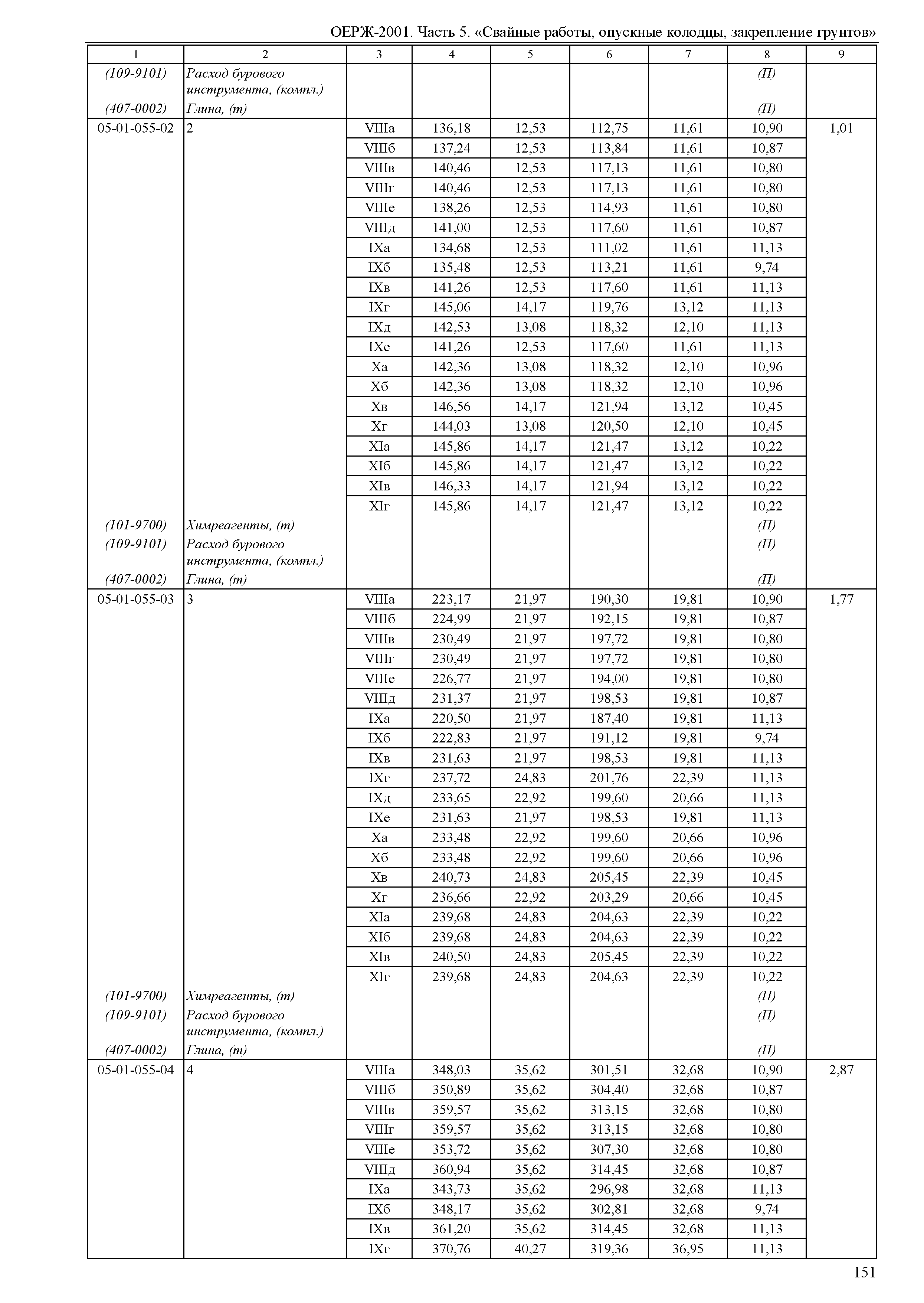 ОЕРЖ-2001. Часть 5. «Свайные работы, опускные колодцы, закрепление грунтов»

| 1 | 2 | 3 | 4 | 5 | 6 | 7 | 8 | 9 |
|---|---|---|---|---|---|---|---|---|
| (109-9101) | Расход бурового инструмента, (компл.) | | | | | | (П) | |
| (407-0002) | Глина, (т) | | | | | | (П) | |
| 05-01-055-02 | 2 | VIIIа | 136,18 | 12,53 | 112,75 | 11,61 | 10,90 | 1,01 |
| | | VIIIб | 137,24 | 12,53 | 113,84 | 11,61 | 10,87 | |
| | | VIIIв | 140,46 | 12,53 | 117,13 | 11,61 | 10,80 | |
| | | VIIIг | 140,46 | 12,53 | 117,13 | 11,61 | 10,80 | |
| | | VIIIе | 138,26 | 12,53 | 114,93 | 11,61 | 10,80 | |
| | | VIIIд | 141,00 | 12,53 | 117,60 | 11,61 | 10,87 | |
| | | IXа | 134,68 | 12,53 | 111,02 | 11,61 | 11,13 | |
| | | IXб | 135,48 | 12,53 | 113,21 | 11,61 | 9,74 | |
| | | IXв | 141,26 | 12,53 | 117,60 | 11,61 | 11,13 | |
| | | IXг | 145,06 | 14,17 | 119,76 | 13,12 | 11,13 | |
| | | IXд | 142,53 | 13,08 | 118,32 | 12,10 | 11,13 | |
| | | IXе | 141,26 | 12,53 | 117,60 | 11,61 | 11,13 | |
| | | Xа | 142,36 | 13,08 | 118,32 | 12,10 | 10,96 | |
| | | Xб | 142,36 | 13,08 | 118,32 | 12,10 | 10,96 | |
| | | Xв | 146,56 | 14,17 | 121,94 | 13,12 | 10,45 | |
| | | Xг | 144,03 | 13,08 | 120,50 | 12,10 | 10,45 | |
| | | XIа | 145,86 | 14,17 | 121,47 | 13,12 | 10,22 | |
| | | XIб | 145,86 | 14,17 | 121,47 | 13,12 | 10,22 | |
| | | XIв | 146,33 | 14,17 | 121,94 | 13,12 | 10,22 | |
| | | XIг | 145,86 | 14,17 | 121,47 | 13,12 | 10,22 | |
| (101-9700) | Химреагенты, (т) | | | | | | (П) | |
| (109-9101) | Расход бурового инструмента, (компл.) | | | | | | (П) | |
| (407-0002) | Глина, (т) | | | | | | (П) | |
| 05-01-055-03 | 3 | VIIIа | 223,17 | 21,97 | 190,30 | 19,81 | 10,90 | 1,77 |
| | | VIIIб | 224,99 | 21,97 | 192,15 | 19,81 | 10,87 | |
| | | VIIIв | 230,49 | 21,97 | 197,72 | 19,81 | 10,80 | |
| | | VIIIг | 230,49 | 21,97 | 197,72 | 19,81 | 10,80 | |
| | | VIIIе | 226,77 | 21,97 | 194,00 | 19,81 | 10,80 | |
| | | VIIIд | 231,37 | 21,97 | 198,53 | 19,81 | 10,87 | |
| | | IXа | 220,50 | 21,97 | 187,40 | 19,81 | 11,13 | |
| | | IXб | 222,83 | 21,97 | 191,12 | 19,81 | 9,74 | |
| | | IXв | 231,63 | 21,97 | 198,53 | 19,81 | 11,13 | |
| | | IXг | 237,72 | 24,83 | 201,76 | 22,39 | 11,13 | |
| | | IXд | 233,65 | 22,92 | 199,60 | 20,66 | 11,13 | |
| | | IXе | 231,63 | 21,97 | 198,53 | 19,81 | 11,13 | |
| | | Xа | 233,48 | 22,92 | 199,60 | 20,66 | 10,96 | |
| | | Xб | 233,48 | 22,92 | 199,60 | 20,66 | 10,96 | |
| | | Xв | 240,73 | 24,83 | 205,45 | 22,39 | 10,45 | |
| | | Xг | 236,66 | 22,92 | 203,29 | 20,66 | 10,45 | |
| | | XIа | 239,68 | 24,83 | 204,63 | 22,39 | 10,22 | |
| | | XIб | 239,68 | 24,83 | 204,63 | 22,39 | 10,22 | |
| | | XIв | 240,50 | 24,83 | 205,45 | 22,39 | 10,22 | |
| | | XIг | 239,68 | 24,83 | 204,63 | 22,39 | 10,22 | |
| (101-9700) | Химреагенты, (т) | | | | | | (П) | |
| (109-9101) | Расход бурового инструмента, (компл.) | | | | | | (П) | |
| (407-0002) | Глина, (т) | | | | | | (П) | |
| 05-01-055-04 | 4 | VIIIа | 348,03 | 35,62 | 301,51 | 32,68 | 10,90 | 2,87 |
| | | VIIIб | 350,89 | 35,62 | 304,40 | 32,68 | 10,87 | |
| | | VIIIв | 359,57 | 35,62 | 313,15 | 32,68 | 10,80 | |
| | | VIIIг | 359,57 | 35,62 | 313,15 | 32,68 | 10,80 | |
| | | VIIIе | 353,72 | 35,62 | 307,30 | 32,68 | 10,80 | |
| | | VIIIд | 360,94 | 35,62 | 314,45 | 32,68 | 10,87 | |
| | | IXа | 343,73 | 35,62 | 296,98 | 32,68 | 11,13 | |
| | | IXб | 348,17 | 35,62 | 302,81 | 32,68 | 9,74 | |
| | | IXв | 361,20 | 35,62 | 314,45 | 32,68 | 11,13 | |
| | | IXг | 370,76 | 40,27 | 319,36 | 36,95 | 11,13 | |

151